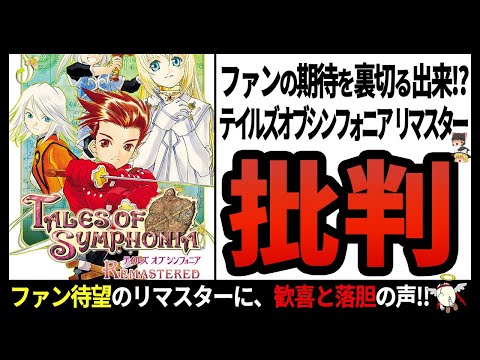 TALES OF SYMPHONIA
テイルズ オブ シンフォニア
REMASTERED

ファンの期待を裏切る出来!?
テイルズオブシンフォニア リマスター

批判

ファン待望のリマスターに、歓喜と落胆の声!!